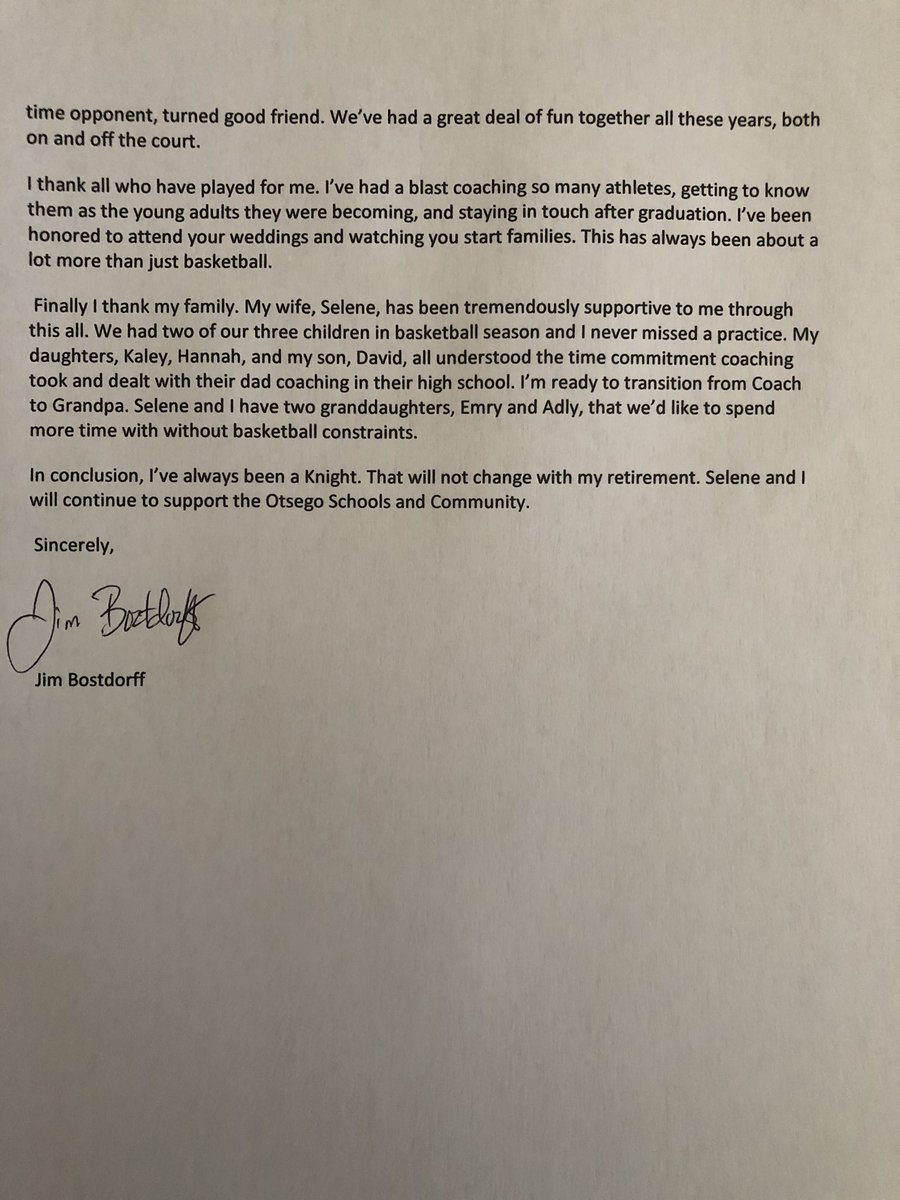 time opponent, turned good friend. We've had a great deal of fun together all these years, both on and off the court.

I thank all who have played for me. I've had a blast coaching so many athletes, getting to know them as the young adults they were becoming, and staying in touch after graduation. I've been honored to attend your weddings and watching you start families. This has always been about a lot more than just basketball.

Finally I thank my family. My wife, Selene, has been tremendously supportive to me through this all. We had two of our three children in basketball season and I never missed a practice. My daughters, Kaley, Hannah, and my son, David, all understood the time commitment coaching took and dealt with their dad coaching in their high school. I'm ready to transition from Coach to Grandpa. Selene and I have two granddaughters, Emry and Adly, that we'd like to spend more time with without basketball constraints.

In conclusion, I've always been a Knight. That will not change with my retirement. Selene and I will continue to support the Otsego Schools and Community.

Sincerely,

Jim Bostdorff

Jim Bostdorff